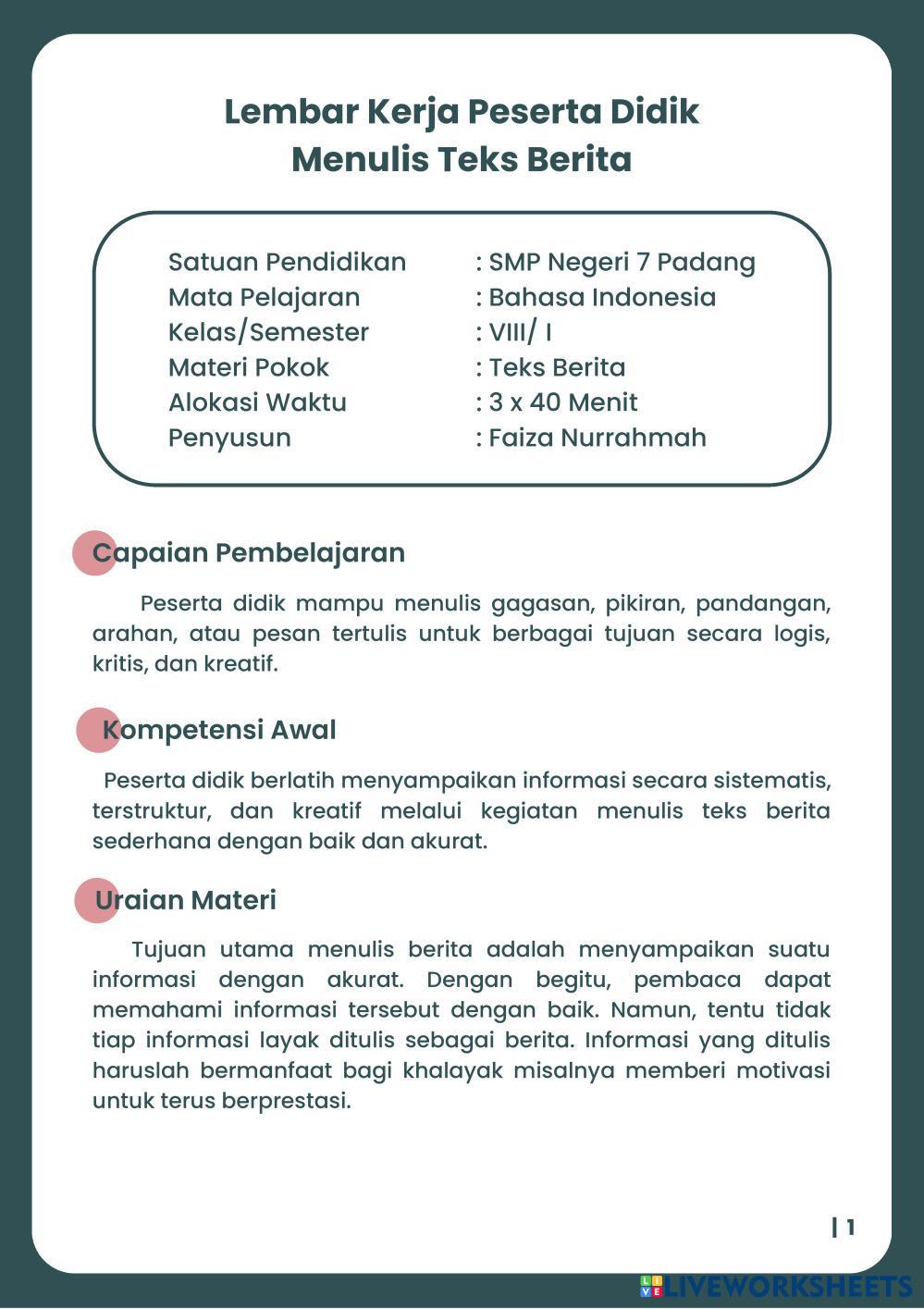 Lembar Kerja Peserta Didik
Menulis Teks Berita

Satuan Pendidikan : SMP Negeri 7 Padang
Mata Pelajaran : Bahasa Indonesia
Kelas/Semester : VIII/ I
Materi Pokok : Teks Berita
Alokasi Waktu : 3 x 40 Menit
Penyusun : Faiza Nurrahmah

Capaian Pembelajaran

Peserta didik mampu menulis gagasan, pikiran, pandangan, arahan, atau pesan tertulis untuk berbagai tujuan secara logis, kritis, dan kreatif.

Kompetensi Awal

Peserta didik berlatih menyampaikan informasi secara sistematis, terstruktur, dan kreatif melalui kegiatan menulis teks berita sederhana dengan baik dan akurat.

Uraian Materi

Tujuan utama menulis berita adalah menyampaikan suatu informasi dengan akurat. Dengan begitu, pembaca dapat memahami informasi tersebut dengan baik. Namun, tentu tidak tiap informasi layak ditulis sebagai berita. Informasi yang ditulis haruslah bermanfaat bagi khalayak misalnya memberi motivasi untuk terus berprestasi.

| 1

LIVEWORKSHEETS